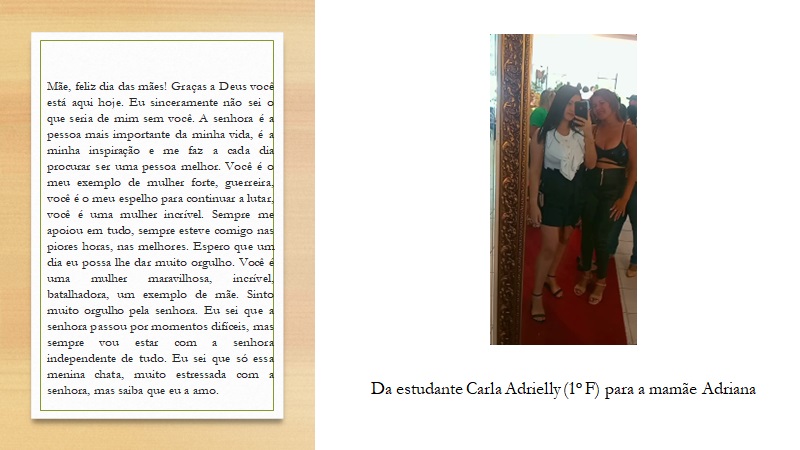 Mãe, feliz dia das mães! Graças a Deus você está aqui hoje. Eu sinceramente não sei o que seria de mim sem você. A senhora é a pessoa mais importante da minha vida, é a minha inspiração e me faz a cada dia procurar ser uma pessoa melhor. Você é o meu exemplo de mulher forte, guerreira, você é o meu espelho para continuar a lutar, você é uma mulher incrível. Sempre me apoiou em tudo, sempre esteve comigo nas piores horas, nas melhores. Espero que um dia eu possa lhe dar muito orgulho. Você é uma mulher maravilhosa, incrível, batalhadora, um exemplo de mãe. Sinto muito orgulho pela senhora. Eu sei que a senhora passou por momentos difíceis, mas sempre vou estar com a senhora independente de tudo. Eu sei que só essa menina chata, muito estressada com a senhora, mas saiba que eu a amo.

Da estudante Carla Adrielly (1º F) para a mamãe Adriana